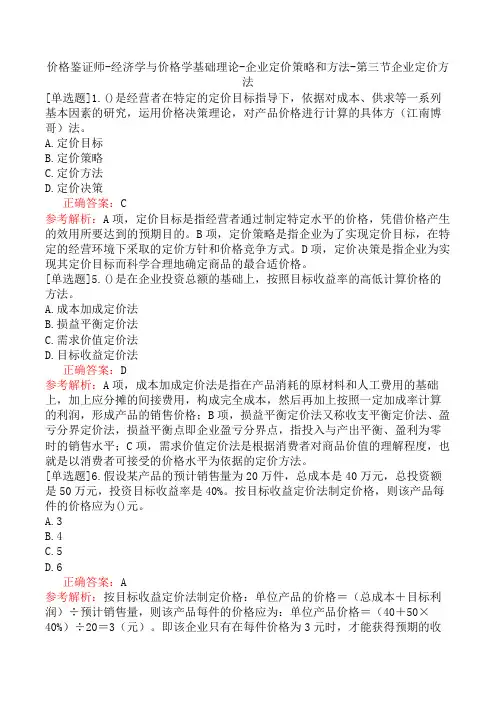 价格鉴证师-经济学与价格学基础理论-企业定价策略和方法-第三节企业定价方法

[单选题]1.()是经营者在特定的定价目标指导下，依据对成本、供求等一系列基本因素的研究，运用价格决策理论，对产品价格进行计算的具体方（江南博哥）法。
A.定价目标
B.定价策略
C.定价方法
D.定价决策
正确答案：C
参考解析：A项，定价目标是指经营者通过制定特定水平的价格，凭借价格产生的效用所要达到的预期目的。B项，定价策略是指企业为了实现定价目标，在特定的经营环境下采取的定价方针和价格竞争方式。D项，定价决策是指企业为实现其定价目标而科学合理地确定商品的最合适价格。
[单选题]5.()是在企业投资总额的基础上，按照目标收益率的高低计算价格的方法。
A.成本加成定价法
B.损益平衡定价法
C.需求价值定价法
D.目标收益定价法
正确答案：D
参考解析：A项，成本加成定价法是指在产品消耗的原材料和人工费用的基础上，加上应分摊的间接费用，构成完全成本，然后再加上按照一定加成率计算的利润，形成产品的销售价格；B项，损益平衡定价法又称收支平衡定价法、盈亏分界定价法，损益平衡点即企业盈亏分界点，指投入与产出平衡、盈利为零时的销售水平；C项，需求价值定价法是根据消费者对商品价值的理解程度，也就是以消费者可接受的价格水平为依据的定价方法。
[单选题]6.假设某产品的预计销售量为20万件，总成本是40万元，总投资额是50万元，投资目标收益率是40%。按目标收益定价法制定价格，则该产品每件的价格应为()元。
A.3
B.4
C.5
D.6
正确答案：A
参考解析：按目标收益定价法制定价格：单位产品的价格＝（总成本＋目标利润）÷预计销售量，则该产品每件的价格应为：单位产品价格＝（40＋50×40%）÷20＝3（元）。即该企业只有在每件价格为3元时，才能获得预期的收